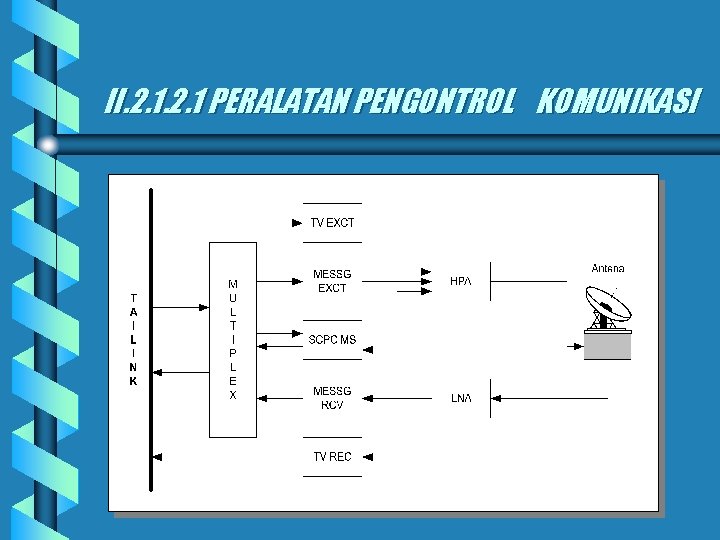 II.2.1.2.1 PERALATAN PENGONTROL KOMUNIKASI

TAILINK

MULTIPLEX

TV EXCT

MESSG EXCT

SCPC MS

MESSG RCV

TV REC

HPA

LNA

Antena